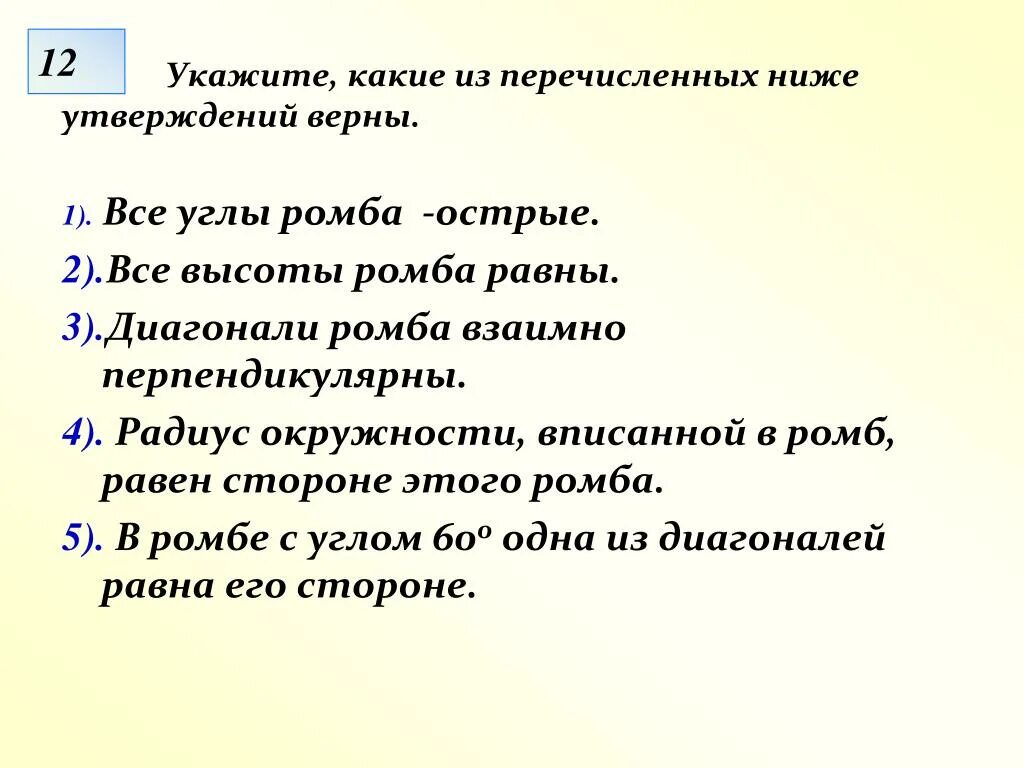 12

Укажите, какие из перечисленных ниже утверждений верны.

1). Все углы ромба -острые.

2).Все высоты ромба равны.

3).Диагонали ромба взаимно перпендикулярны.

4). Радиус окружности, вписанной в ромб, равен стороне этого ромба.

5). В ромбе с углом $60^o$ одна из диагоналей равна его стороне.